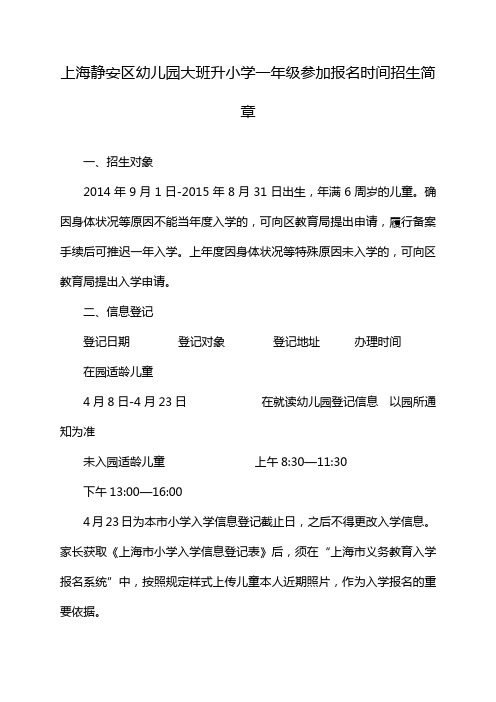 上海静安区幼儿园大班升小学一年级参加报名时间招生简章

一、招生对象

2014 年 9 月 1 日-2015 年 8 月 31 日出生，年满 6 周岁的儿童。确因身体状况等原因不能当年度入学的，可向区教育局提出申请，履行备案手续后可推迟一年入学。上年度因身体状况等特殊原因未入学的，可向区教育局提出入学申请。

二、信息登记

登记日期　　登记对象　　登记地址　　办理时间

在园适龄儿童

4 月 8 日-4 月 23 日　　在就读幼儿园登记信息　以园所通知为准

未入园适龄儿童　　上午 8:30—11:30

下午 13:00—16:00

4 月 23 日为本市小学入学信息登记截止日，之后不得更改入学信息。家长获取《上海市小学入学信息登记表》后，须在“上海市义务教育入学报名系统”中，按照规定样式上传儿童本人近期照片，作为入学报名的重要依据。